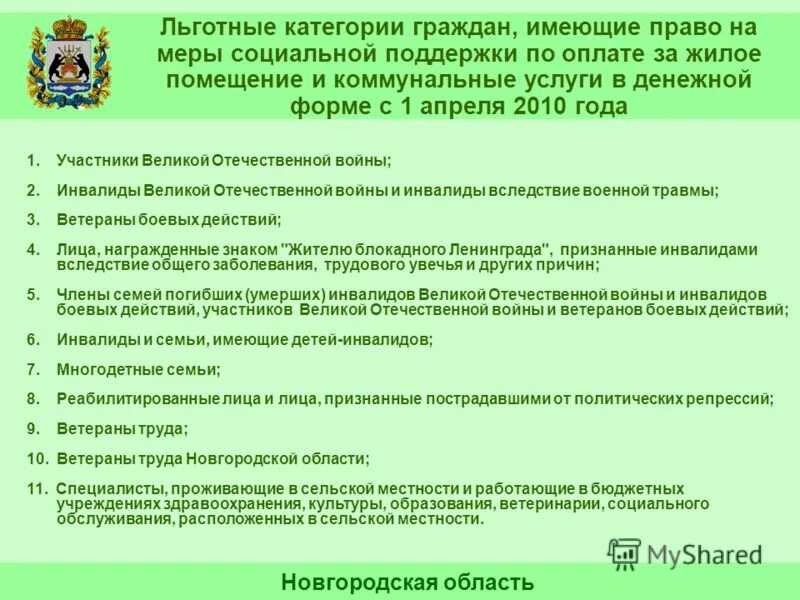 Льготные категории граждан, имеющие право на меры социальной поддержки по оплате за жилое помещение и коммунальные услуги в денежной форме с 1 апреля 2010 года

1. Участники Великой Отечественной войны;

2. Инвалиды Великой Отечественной войны и инвалиды вследствие военной травмы;

3. Ветераны боевых действий;

4. Лица, награжденные знаком "Жителю блокадного Ленинграда", признанные инвалидами вследствие общего заболевания, трудового увечья и других причин;

5. Члены семей погибших (умерших) инвалидов Великой Отечественной войны и инвалидов боевых действий, участников Великой Отечественной войны и ветеранов боевых действий;

6. Инвалиды и семьи, имеющие детей-инвалидов;

7. Многодетные семьи;

8. Реабилитированные лица и лица, признанные пострадавшими от политических репрессий;

9. Ветераны труда;

10. Ветераны труда Новгородской области;

11. Специалисты, проживающие в сельской местности и работающие в бюджетных учреждениях здравоохранения, культуры, образования, ветеринарии, социального обслуживания, расположенных в сельской местности.

MyShared

Новгородская область